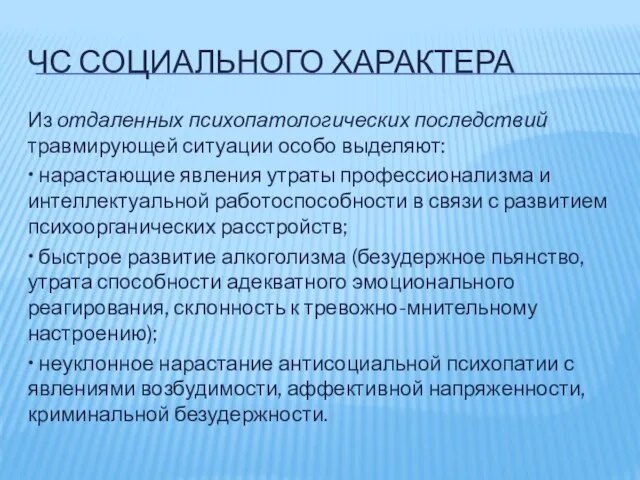 ЧС СОЦИАЛЬНОГО ХАРАКТЕРА

Из отдаленных психопатологических последствий травмирующей ситуации особо выделяют:

• нарастающие явления утраты профессионализма и интеллектуальной работоспособности в связи с развитием психоорганических расстройств;

• быстрое развитие алкоголизма (безудержное пьянство, утрата способности адекватного эмоционального реагирования, склонность к тревожно-мнительному настроению);

• неуклонное нарастание антисоциальной психопатии с явлениями возбудимости, аффективной напряженности, криминальной безудержности.